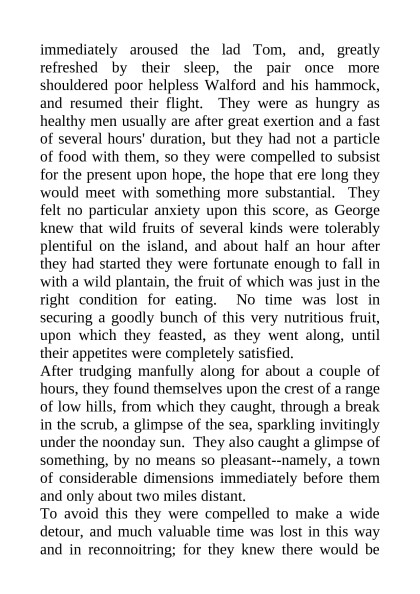 immediately aroused the lad Tom, and, greatly refreshed by their sleep, the pair once more shouldered poor helpless Walford and his hammock, and resumed their flight. They were as hungry as healthy men usually are after great exertion and a fast of several hours' duration, but they had not a particle of food with them, so they were compelled to subsist for the present upon hope, the hope that ere long they would meet with something more substantial. They felt no particular anxiety upon this score, as George knew that wild fruits of several kinds were tolerably plentiful on the island, and about half an hour after they had started they were fortunate enough to fall in with a wild plantain, the fruit of which was just in the right condition for eating. No time was lost in securing a goodly bunch of this very nutritious fruit, upon which they feasted, as they went along, until their appetites were completely satisfied.

After trudging manfully along for about a couple of hours, they found themselves upon the crest of a range of low hills, from which they caught, through a break in the scrub, a glimpse of the sea, sparkling invitingly under the noonday sun. They also caught a glimpse of something, by no means so pleasant--namely, a town of considerable dimensions immediately before them and only about two miles distant.

To avoid this they were compelled to make a wide detour, and much valuable time was lost in this way and in reconnoitring; for they knew there would be